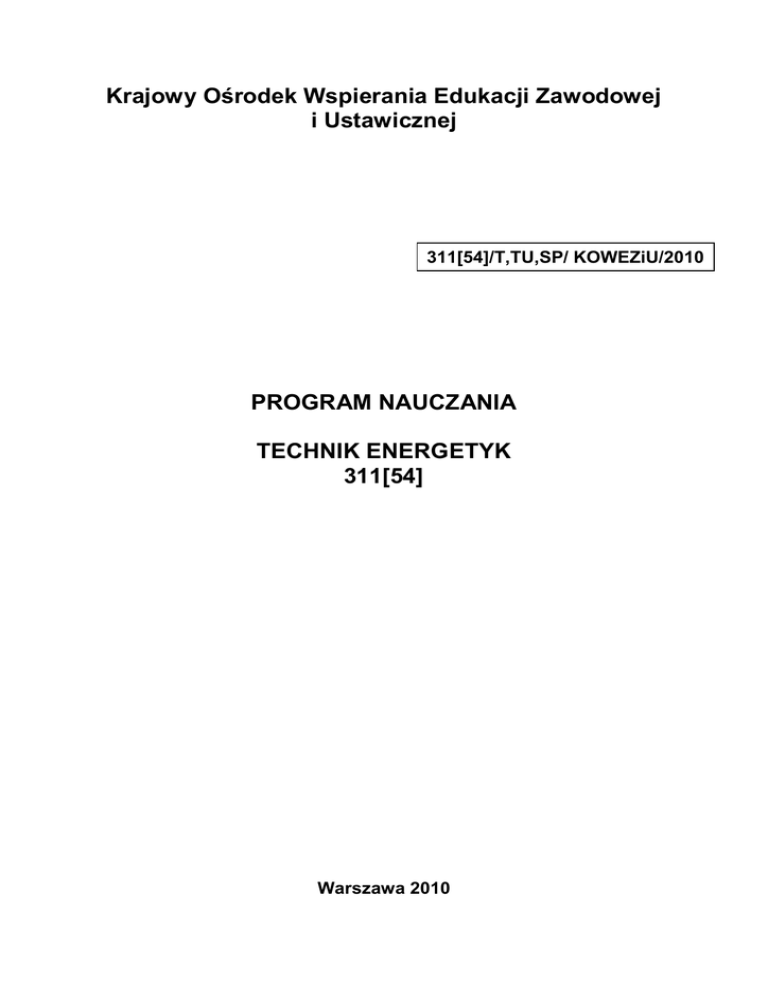 Krajowy Ośrodek Wspierania Edukacji Zawodowej
i Ustawicznej

311[54]/T,TU,SP/ KOWEZiU/2010

PROGRAM NAUCZANIA

TECHNIK ENERGETYK
311[54]

Warszawa 2010